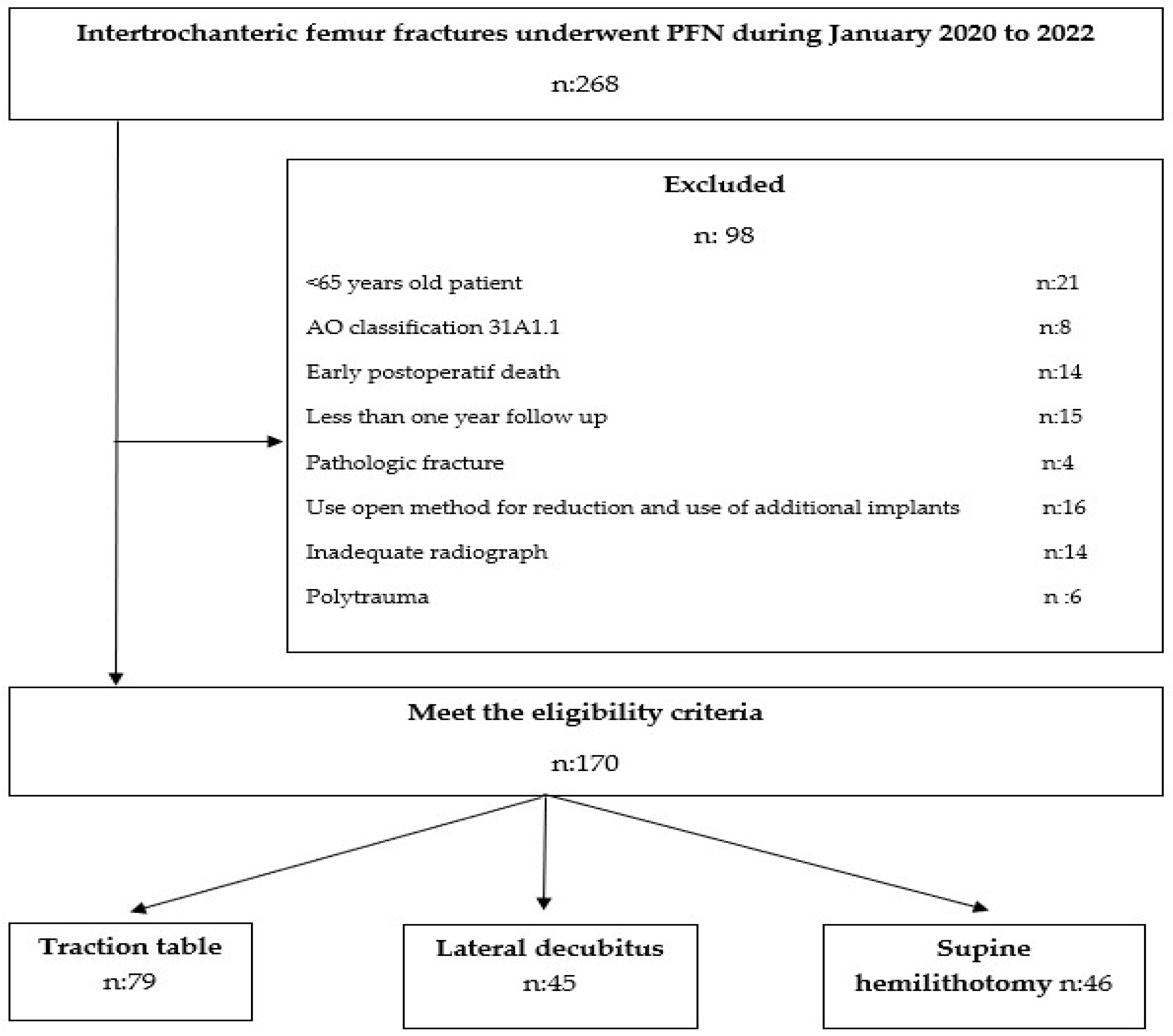 Intertrochanteric femur fractures underwent PFN during January 2020 to 2022

n:268

Excluded

n: 98

<65 years old patient n:21

AO classification 31A1.1 n:8

Early postoperatif death n:14

Less than one year follow up n:15

Pathologic fracture n:4

Use open method for reduction and use of additional implants n:16

Inadequate radiograph n:14

Polytrauma n :6

Meet the eligibility criteria

n:170

Traction table
n:79

Lateral decubitus
n:45

Supine
hemilithotomy n:46